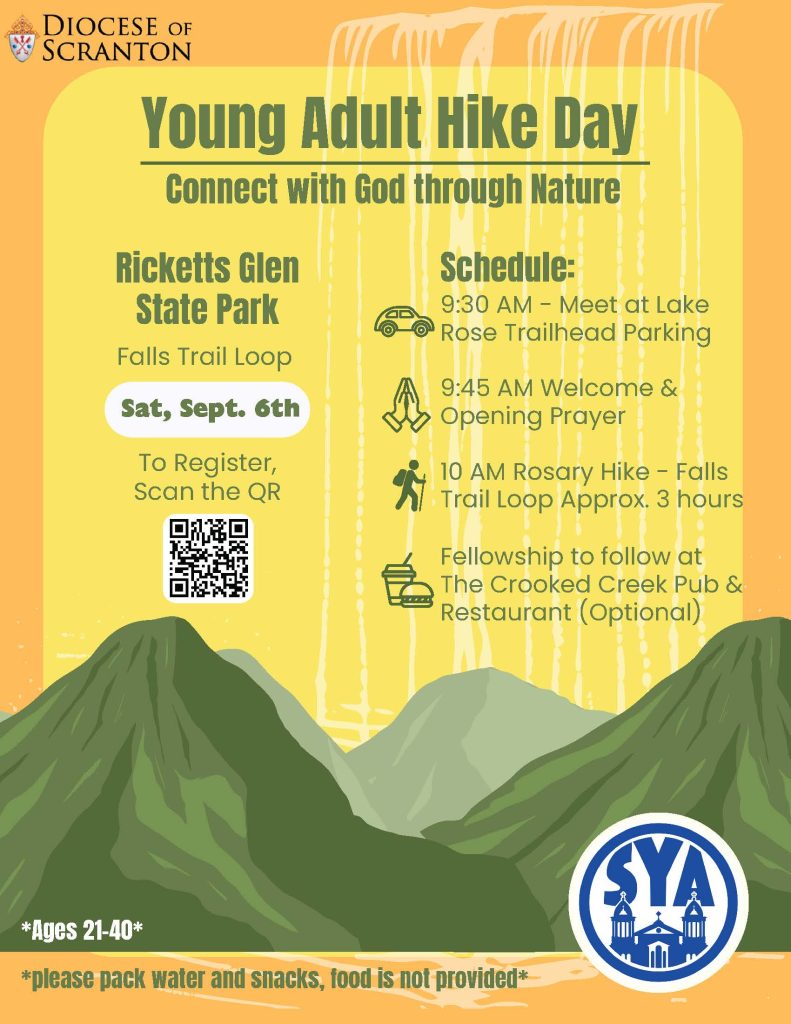 DIOCESE OF SCRANTON

Young Adult Hike Day

Connect with God through Nature

Ricketts Glen State Park

Falls Trail Loop

Sat, Sept. 6th

To Register, Scan the QR

Schedule:

9:30 AM - Meet at Lake Rose Trailhead Parking

9:45 AM Welcome & Opening Prayer

10 AM Rosary Hike - Falls Trail Loop Approx. 3 hours

Fellowship to follow at The Crooked Creek Pub & Restaurant (Optional)

SYA

*Ages 21-40*

*please pack water and snacks, food is not provided*